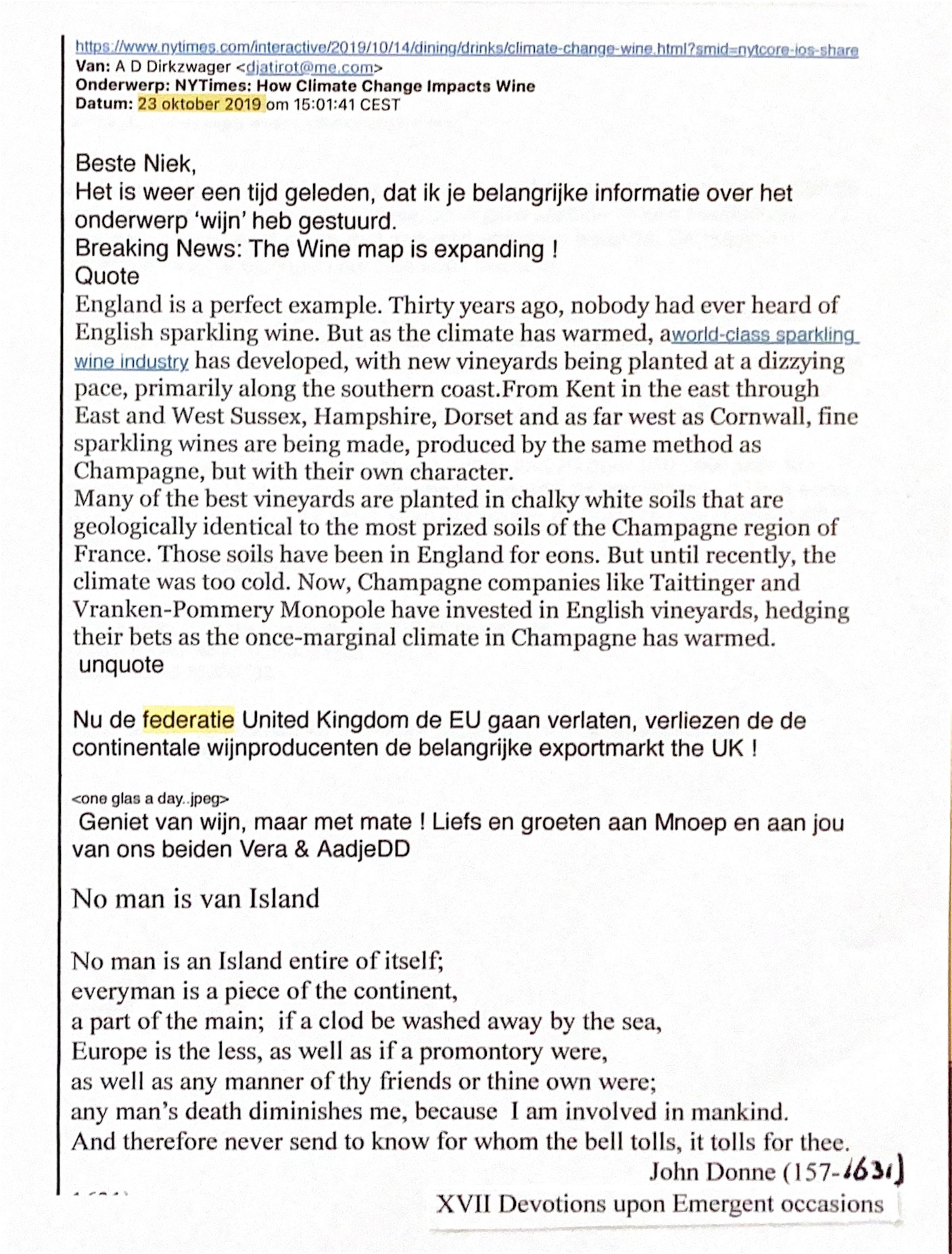 https://www.nytimes.com/interactive/2019/10/14/dining/drinks/climate-change-wine.html?smid=nytcore-ios-share
Van: A D Dirkzwager <djatirot@me.com>
Onderwerp: NYTimes: How Climate Change Impacts Wine
Datum: 23 oktober 2019 om 15:01:41 CEST

Beste Niek,
Het is weer een tijd geleden, dat ik je belangrijke informatie over het onderwerp 'wijn' heb gestuurd.
Breaking News: The Wine map is expanding !
Quote
England is a perfect example. Thirty years ago, nobody had ever heard of English sparkling wine. But as the climate has warmed, aworld-class sparkling wine industry has developed, with new vineyards being planted at a dizzying pace, primarily along the southern coast.From Kent in the east through East and West Sussex, Hampshire, Dorset and as far west as Cornwall, fine sparkling wines are being made, produced by the same method as Champagne, but with their own character.
Many of the best vineyards are planted in chalky white soils that are geologically identical to the most prized soils of the Champagne region of France. Those soils have been in England for eons. But until recently, the climate was too cold. Now, Champagne companies like Taittinger and Vranken-Pommery Monopole have invested in English vineyards, hedging their bets as the once-marginal climate in Champagne has warmed.
unquote

Nu de federatie United Kingdom de EU gaan verlaten, verliezen de de continentale wijnproducenten de belangrijke exportmarkt the UK !

<one glas a day..jpeg>
Geniet van wijn, maar met mate ! Liefs en groeten aan Mnoep en aan jou van ons beiden Vera & AadjeDD

No man is van Island

No man is an Island entire of itself;
everyman is a piece of the continent,
a part of the main; if a clod be washed away by the sea,
Europe is the less, as well as if a promontory were,
as well as any manner of thy friends or thine own were;
any man's death diminishes me, because I am involved in mankind.
And therefore never send to know for whom the bell tolls, it tolls for thee.
John Donne (157-1631)
XVII Devotions upon Emergent occasions